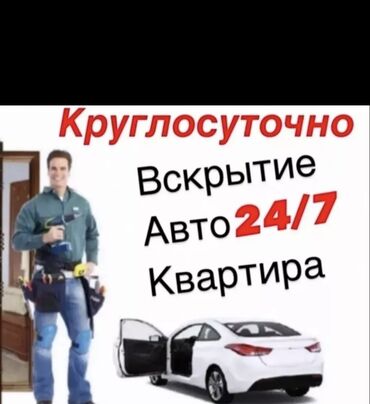 Круглосуточно
Вскрытие
Авто 24/7
Квартира